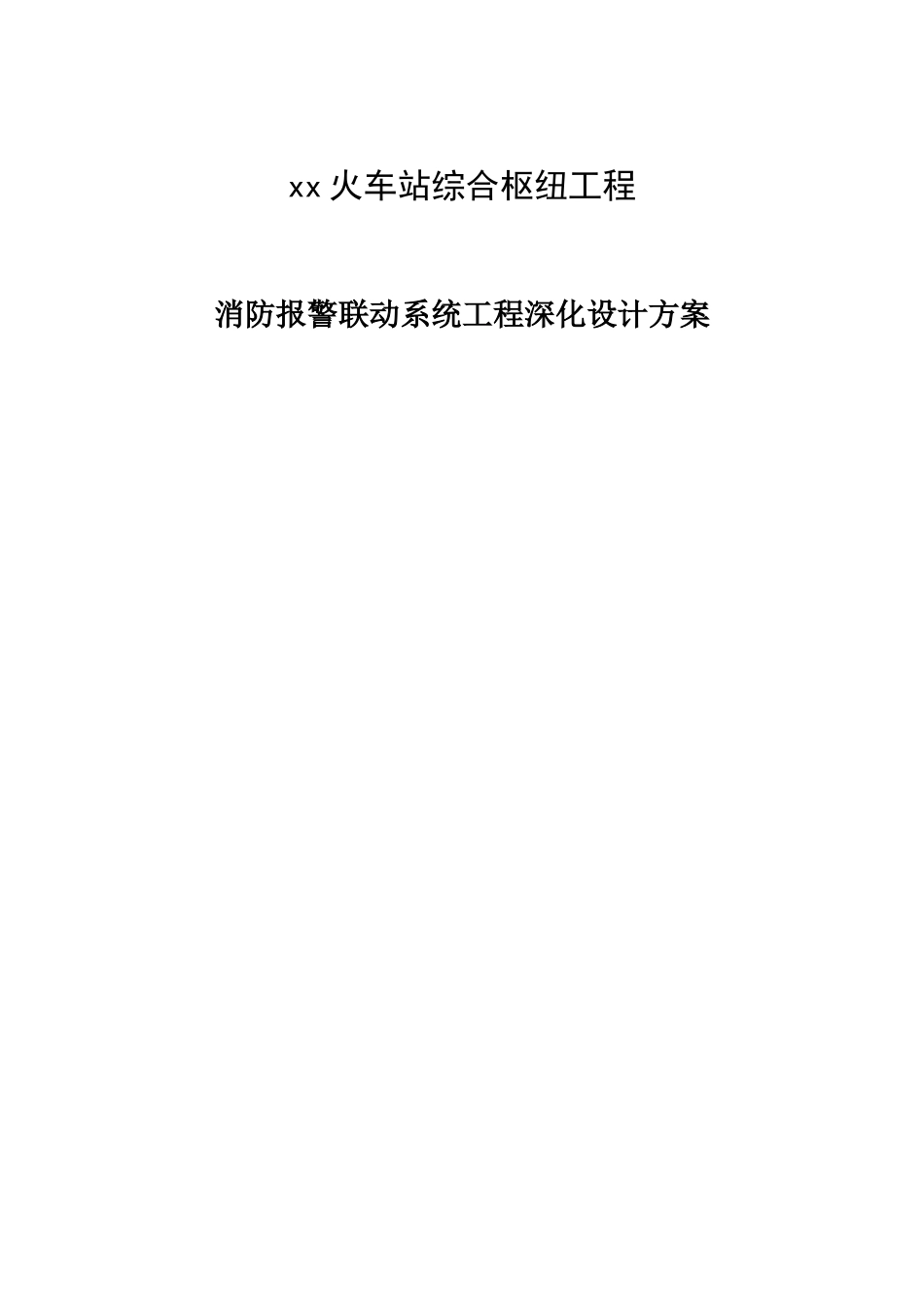 xx 火车站综合枢纽工程

消防报警联动系统工程深化设计方案